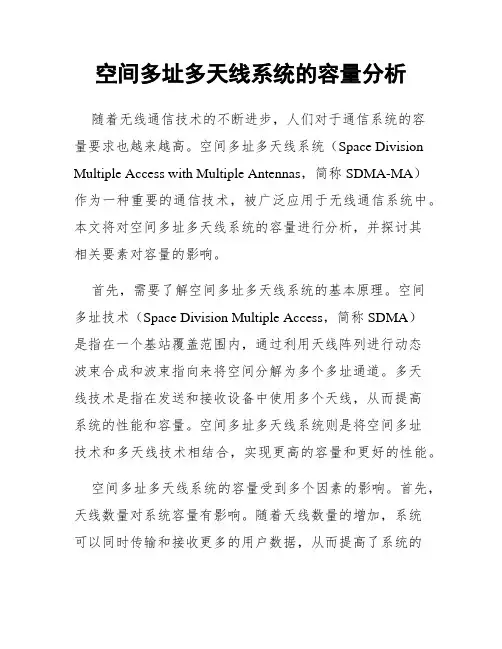 空间多址多天线系统的容量分析

随着无线通信技术的不断进步，人们对于通信系统的容量要求也越来越高。空间多址多天线系统（Space Division Multiple Access with Multiple Antennas，简称 SDMA-MA）作为一种重要的通信技术，被广泛应用于无线通信系统中。本文将对空间多址多天线系统的容量进行分析，并探讨其相关要素对容量的影响。

首先，需要了解空间多址多天线系统的基本原理。空间多址技术（Space Division Multiple Access，简称 SDMA）是指在一个基站覆盖范围内，通过利用天线阵列进行动态波束合成和波束指向来将空间分解为多个多址通道。多天线技术是指在发送和接收设备中使用多个天线，从而提高系统的性能和容量。空间多址多天线系统则是将空间多址技术和多天线技术相结合，实现更高的容量和更好的性能。

空间多址多天线系统的容量受到多个因素的影响。首先，天线数量对系统容量有影响。随着天线数量的增加，系统可以同时传输和接收更多的用户数据，从而提高了系统的